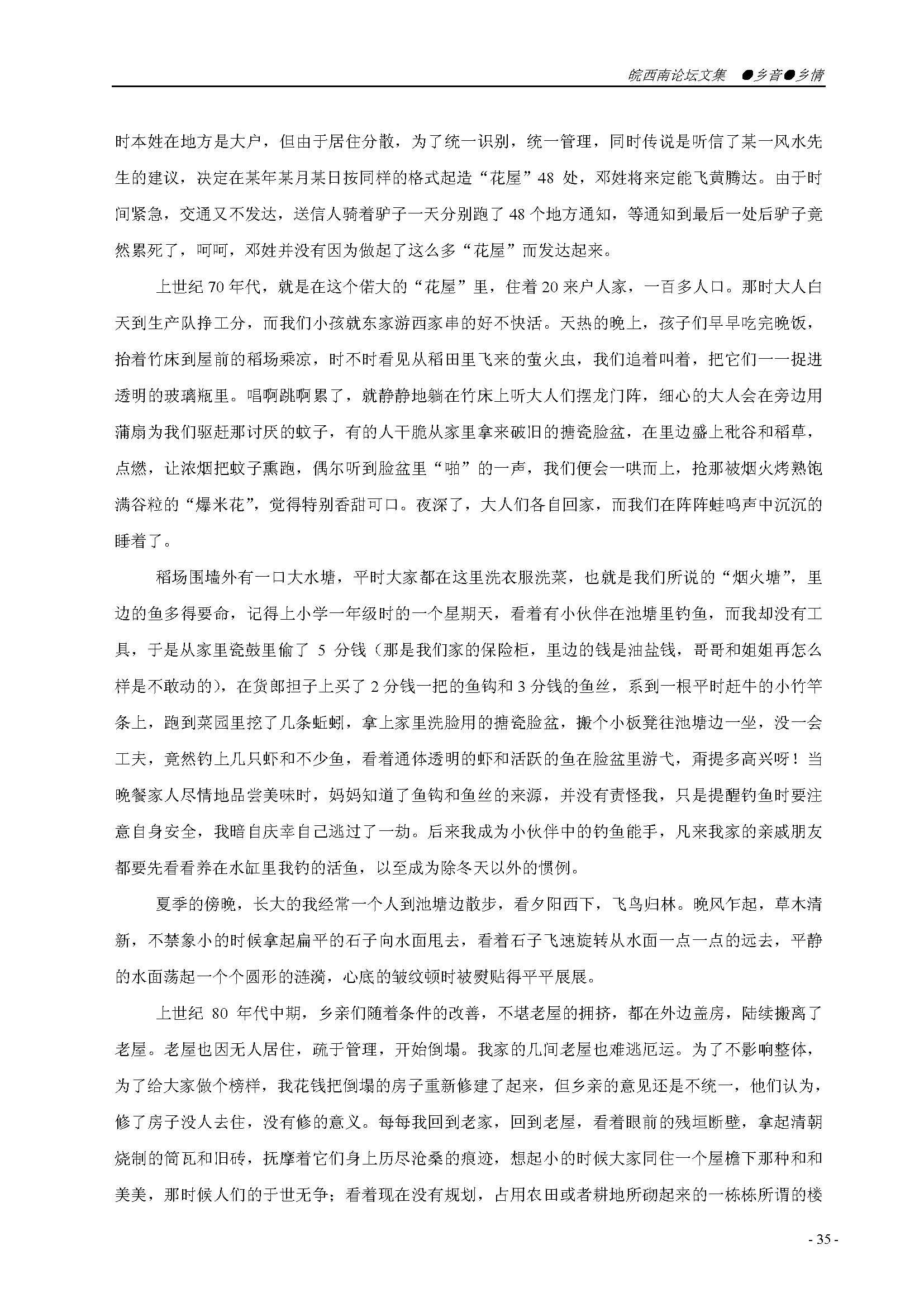 皖西南论坛文集 ●乡音●乡情

时本姓在地方是大户，但由于居住分散，为了统一识别，统一管理，同时传说是听信了某一风水先生的建议，决定在某年某月某日按同样的格式起造“花屋”48 处，邓姓将来定能飞黄腾达。由于时间紧急，交通又不发达，送信人骑着驴子一天分别跑了 48 个地方通知，等通知到最后一处后驴子竟然累死了，呵呵，邓姓并没有因为做起了这么多“花屋”而发达起来。

上世纪 70 年代，就是在这个偌大的“花屋”里，住着 20 来户人家，一百多人口。那时大人白天到生产队挣工分，而我们小孩就东家游西家串的好不快活。天热的晚上，孩子们早早吃完晚饭，抬着竹床到屋前的稻场乘凉，时不时看见从稻田里飞来的萤火虫，我们追着叫着，把它们一一捉进透明的玻璃瓶里。唱啊跳啊累了，就静静地躺在竹床上听大人们摆龙门阵，细心的大人会在旁边用蒲扇为我们驱赶那讨厌的蚊子，有的人干脆从家里拿来破旧的搪瓷脸盆，在里边盛上秕谷和稻草，点燃，让浓烟把蚊子熏跑，偶尔听到脸盆里“啪”的一声，我们便会一哄而上，抢那被烟火烤熟饱满谷粒的“爆米花”，觉得特别香甜可口。夜深了，大人们各自回家，而我们在阵阵蛙鸣声中沉沉的睡着了。

稻场围墙外有一口大水塘，平时大家都在这里洗衣服洗菜，也就是我们所说的“烟火塘”，里边的鱼多得要命，记得上小学一年级时的一个星期天，看着有小伙伴在池塘里钓鱼，而我却没有工具，于是从家里瓷鼓里偷了 5 分钱（那是我们家的保险柜，里边的钱是油盐钱，哥哥和姐姐再怎么样是不敢动的），在货郎担子上买了 2 分钱一把的鱼钩和 3 分钱的鱼丝，系到一根平时赶牛的小竹竿条上，跑到菜园里挖了几条蚯蚓，拿上家里洗脸用的搪瓷脸盆，搬个小板凳往池塘边一坐，没一会工夫，竟然钓上几只虾和不少鱼，看着通体透明的虾和活跃的鱼在脸盆里游弋，甭提多高兴呀！当晚餐家人尽情地品尝美味时，妈妈知道了鱼钩和鱼丝的来源，并没有责怪我，只是提醒钓鱼时要注意自身安全，我暗自庆幸自己逃过了一劫。后来我成为小伙伴中的钓鱼能手，凡来我家的亲戚朋友都要先看看养在水缸里我钓的活鱼，以至成为除冬天以外的惯例。

夏季的傍晚，长大的我经常一个人到池塘边散步，看夕阳西下，飞鸟归林。晚风乍起，草木清新，不禁象小的时候拿起扁平的石子向水面甩去，看着石子飞速旋转从水面一点一点的远去，平静的水面荡起一个个圆形的涟漪，心底的皱纹顿时被熨贴得平平展展。

上世纪 80 年代中期，乡亲们随着条件的改善，不堪老屋的拥挤，都在外边盖房，陆续搬离了老屋。老屋也因无人居住，疏于管理，开始倒塌。我家的几间老屋也难逃厄运。为了不影响整体，为了给大家做个榜样，我花钱把倒塌的房子重新修建了起来，但乡亲的意见还是不统一，他们认为，修了房子没人去住，没有修的意义。每每我回到老家，回到老屋，看着眼前的残垣断壁，拿起清朝烧制的筒瓦和旧砖，抚摩着它们身上历尽沧桑的痕迹，想起小的时候大家同住一个屋檐下那种和和美美，那时候人们的于世无争；看着现在没有规划，占用农田或者耕地所砌起来的一栋栋所谓的楼

- 35 -